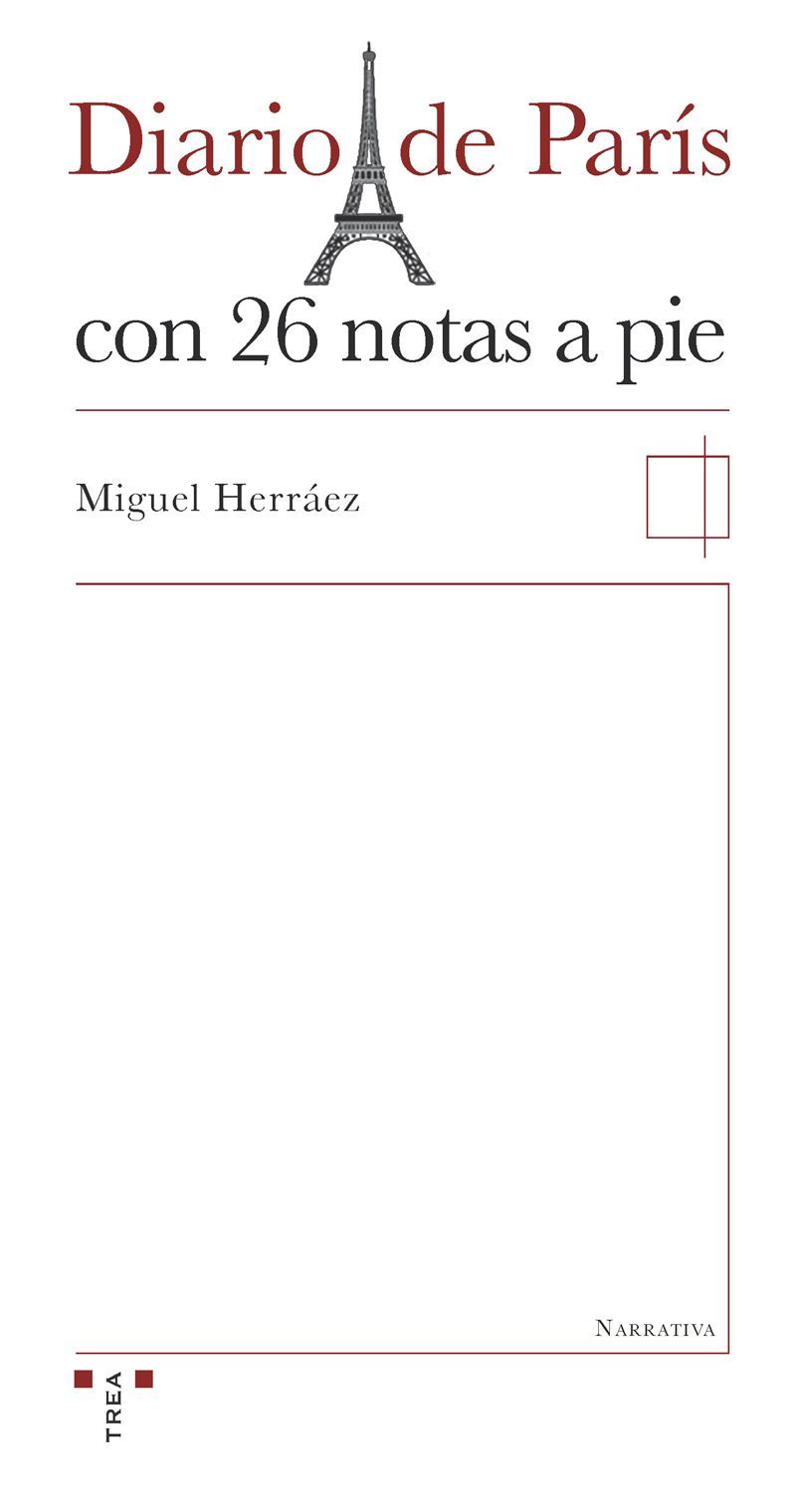 Diario de París
con 26 notas a pie

Miguel Herráez

Narrativa

TREA